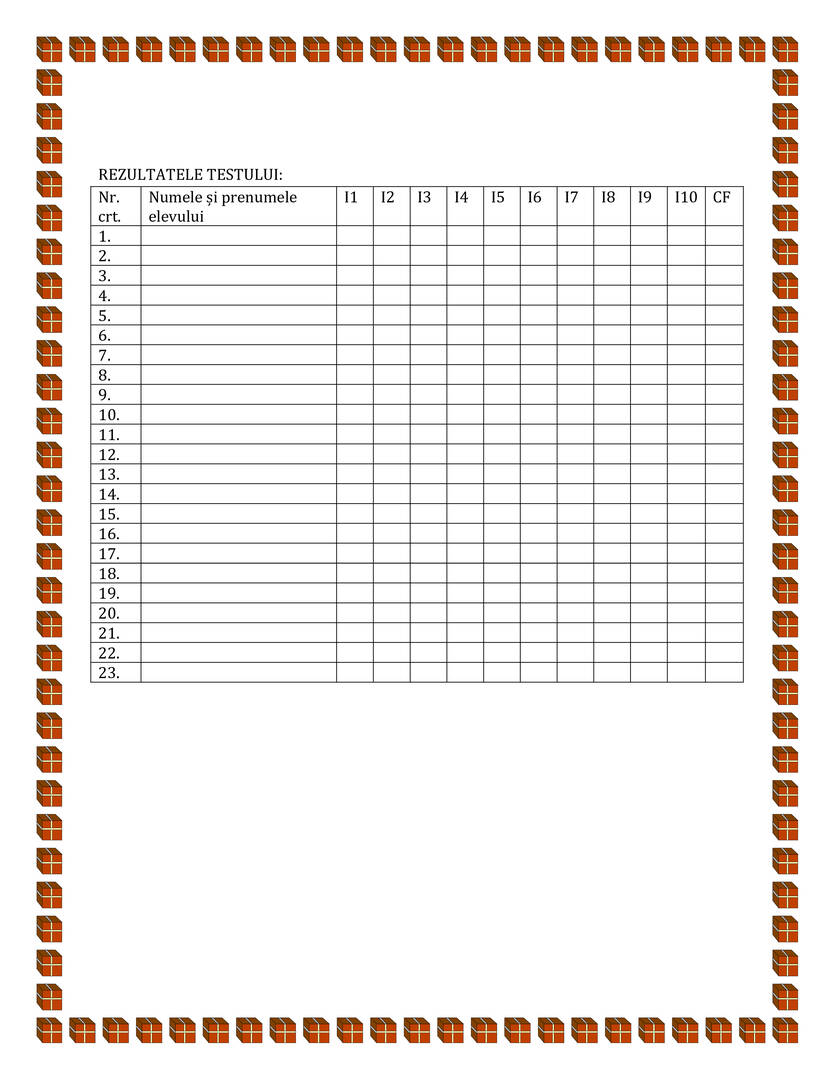 REZULTATELE TESTULUI:

| Nr. crt. | Numele și prenumele elevului | I1 | I2 | I3 | I4 | I5 | I6 | I7 | I8 | I9 | I10 | CF |
|---|---|---|---|---|---|---|---|---|---|---|---|---|
| 1. | | | | | | | | | | | | |
| 2. | | | | | | | | | | | | |
| 3. | | | | | | | | | | | | |
| 4. | | | | | | | | | | | | |
| 5. | | | | | | | | | | | | |
| 6. | | | | | | | | | | | | |
| 7. | | | | | | | | | | | | |
| 8. | | | | | | | | | | | | |
| 9. | | | | | | | | | | | | |
| 10. | | | | | | | | | | | | |
| 11. | | | | | | | | | | | | |
| 12. | | | | | | | | | | | | |
| 13. | | | | | | | | | | | | |
| 14. | | | | | | | | | | | | |
| 15. | | | | | | | | | | | | |
| 16. | | | | | | | | | | | | |
| 17. | | | | | | | | | | | | |
| 18. | | | | | | | | | | | | |
| 19. | | | | | | | | | | | | |
| 20. | | | | | | | | | | | | |
| 21. | | | | | | | | | | | | |
| 22. | | | | | | | | | | | | |
| 23. | | | | | | | | | | | | |